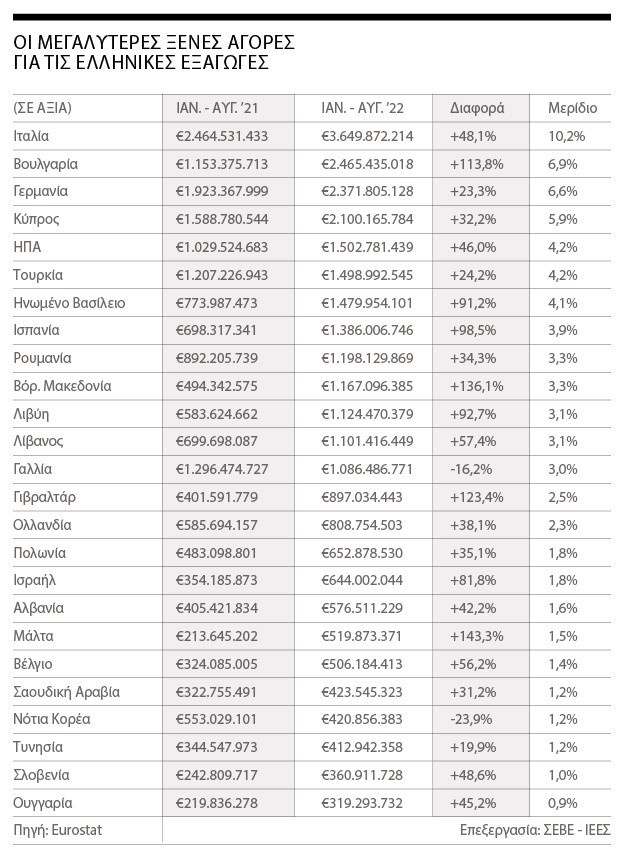 ΟΙ ΜΕΓΑΛΥΤΕΡΕΣ ΞΕΝΕΣ ΑΓΟΡΕΣ ΓΙΑ ΤΙΣ ΕΛΛΗΝΙΚΕΣ ΕΞΑΓΩΓΕΣ

| (ΣΕ ΑΞΙΑ) | ΙΑΝ. - ΑΥΓ. '21 | ΙΑΝ. - ΑΥΓ. '22 | Διαφορά | Μερίδιο |
|---|---|---|---|---|
| Ιταλία | €2.464.531.433 | €3.649.872.214 | +48,1% | 10,2% |
| Βουλγαρία | €1.153.375.713 | €2.465.435.018 | +113,8% | 6,9% |
| Γερμανία | €1.923.367.999 | €2.371.805.128 | +23,3% | 6,6% |
| Κύπρος | €1.588.780.544 | €2.100.165.784 | +32,2% | 5,9% |
| ΗΠΑ | €1.029.524.683 | €1.502.781.439 | +46,0% | 4,2% |
| Τουρκία | €1.207.226.943 | €1.498.992.545 | +24,2% | 4,2% |
| Ηνωμένο Βασίλειο | €773.987.473 | €1.479.954.101 | +91,2% | 4,1% |
| Ισπανία | €698.317.341 | €1.386.006.746 | +98,5% | 3,9% |
| Ρουμανία | €892.205.739 | €1.198.129.869 | +34,3% | 3,3% |
| Βόρ. Μακεδονία | €494.342.575 | €1.167.096.385 | +136,1% | 3,3% |
| Λιβύη | €583.624.662 | €1.124.470.379 | +92,7% | 3,1% |
| Λίβανος | €699.698.087 | €1.101.416.449 | +57,4% | 3,1% |
| Γαλλία | €1.296.474.727 | €1.086.486.771 | -16,2% | 3,0% |
| Γιβραλτάρ | €401.591.779 | €897.034.443 | +123,4% | 2,5% |
| Ολλανδία | €585.694.157 | €808.754.503 | +38,1% | 2,3% |
| Πολωνία | €483.098.801 | €652.878.530 | +35,1% | 1,8% |
| Ισραήλ | €354.185.873 | €644.002.044 | +81,8% | 1,8% |
| Αλβανία | €405.421.834 | €576.511.229 | +42,2% | 1,6% |
| Μάλτα | €213.645.202 | €519.873.371 | +143,3% | 1,5% |
| Βέλγιο | €324.085.005 | €506.184.413 | +56,2% | 1,4% |
| Σαουδική Αραβία | €322.755.491 | €423.545.323 | +31,2% | 1,2% |
| Νότια Κορέα | €553.029.101 | €420.856.383 | -23,9% | 1,2% |
| Τυνησία | €344.547.973 | €412.942.358 | +19,9% | 1,2% |
| Σλοβενία | €242.809.717 | €360.911.728 | +48,6% | 1,0% |
| Ουγγαρία | €219.836.278 | €319.293.732 | +45,2% | 0,9% |

Πηγή: Eurostat

Επεξεργασία: ΣΕΒΕ - ΙΕΕΣ